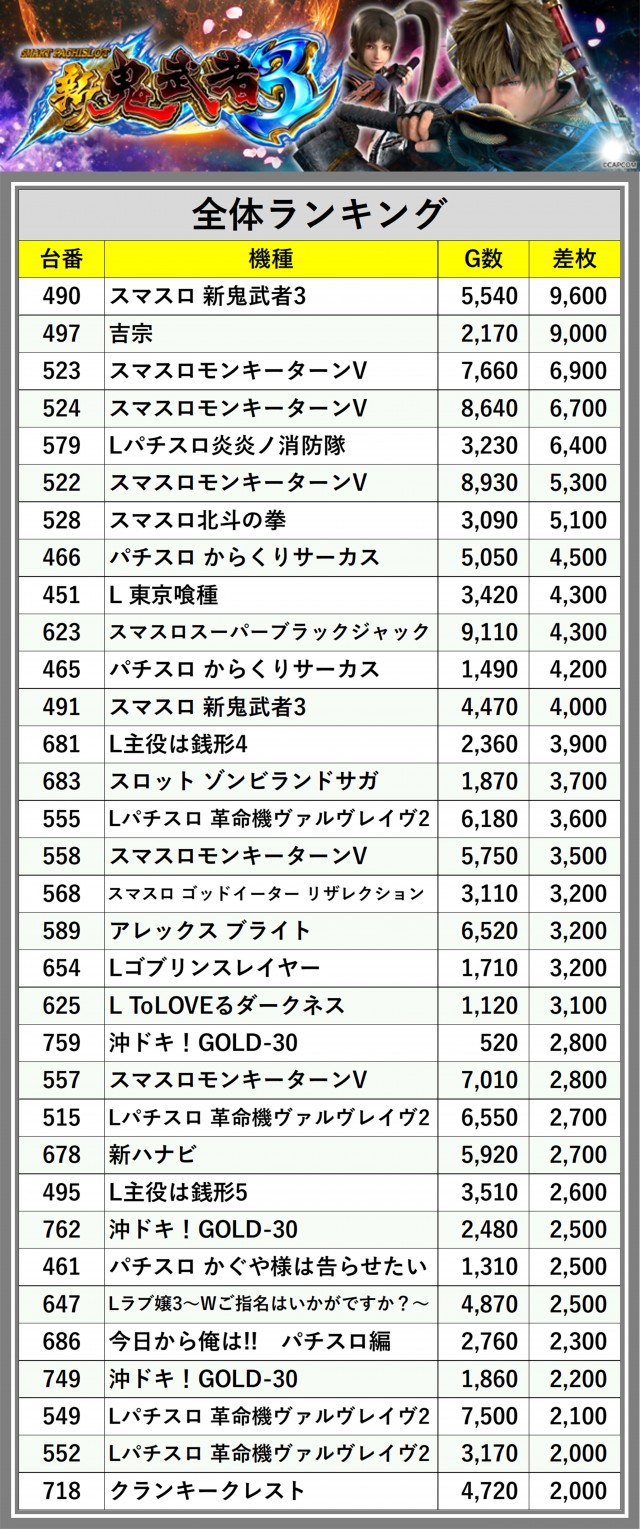 SMART PACHISLOT
新鬼武者3
©CAPCOM

全体ランキング

| 台番 | 機種 | G数 | 差枚 |
|---|---|---|---|
| 490 | スマスロ 新鬼武者3 | 5,540 | 9,600 |
| 497 | 吉宗 | 2,170 | 9,000 |
| 523 | スマスロモンキーターンV | 7,660 | 6,900 |
| 524 | スマスロモンキーターンV | 8,640 | 6,700 |
| 579 | Lパチスロ炎炎ノ消防隊 | 3,230 | 6,400 |
| 522 | スマスロモンキーターンV | 8,930 | 5,300 |
| 528 | スマスロ北斗の拳 | 3,090 | 5,100 |
| 466 | パチスロ からくりサーカス | 5,050 | 4,500 |
| 451 | L 東京喰種 | 3,420 | 4,300 |
| 623 | スマスロスーパーブラックジャック | 9,110 | 4,300 |
| 465 | パチスロ からくりサーカス | 1,490 | 4,200 |
| 491 | スマスロ 新鬼武者3 | 4,470 | 4,000 |
| 681 | L主役は銭形4 | 2,360 | 3,900 |
| 683 | スロット ゾンビランドサガ | 1,870 | 3,700 |
| 555 | Lパチスロ 革命機ヴァルヴレイヴ2 | 6,180 | 3,600 |
| 558 | スマスロモンキーターンV | 5,750 | 3,500 |
| 568 | スマスロ ゴッドイーター リザレクション | 3,110 | 3,200 |
| 589 | アレックス ブライト | 6,520 | 3,200 |
| 654 | Lゴブリンスレイヤー | 1,710 | 3,200 |
| 625 | L ToLOVEるダークネス | 1,120 | 3,100 |
| 759 | 沖ドキ！GOLD-30 | 520 | 2,800 |
| 557 | スマスロモンキーターンV | 7,010 | 2,800 |
| 515 | Lパチスロ 革命機ヴァルヴレイヴ2 | 6,550 | 2,700 |
| 678 | 新ハナビ | 5,920 | 2,700 |
| 495 | L主役は銭形5 | 3,510 | 2,600 |
| 762 | 沖ドキ！GOLD-30 | 2,480 | 2,500 |
| 461 | パチスロ かぐや様は告らせたい | 1,310 | 2,500 |
| 647 | Lラブ嬢3～Wご指名はいかがですか？～ | 4,870 | 2,500 |
| 686 | 今日から俺は!! パチスロ編 | 2,760 | 2,300 |
| 749 | 沖ドキ！GOLD-30 | 1,860 | 2,200 |
| 549 | Lパチスロ 革命機ヴァルヴレイヴ2 | 7,500 | 2,100 |
| 552 | Lパチスロ 革命機ヴァルヴレイヴ2 | 3,170 | 2,000 |
| 718 | クランキークレスト | 4,720 | 2,000 |